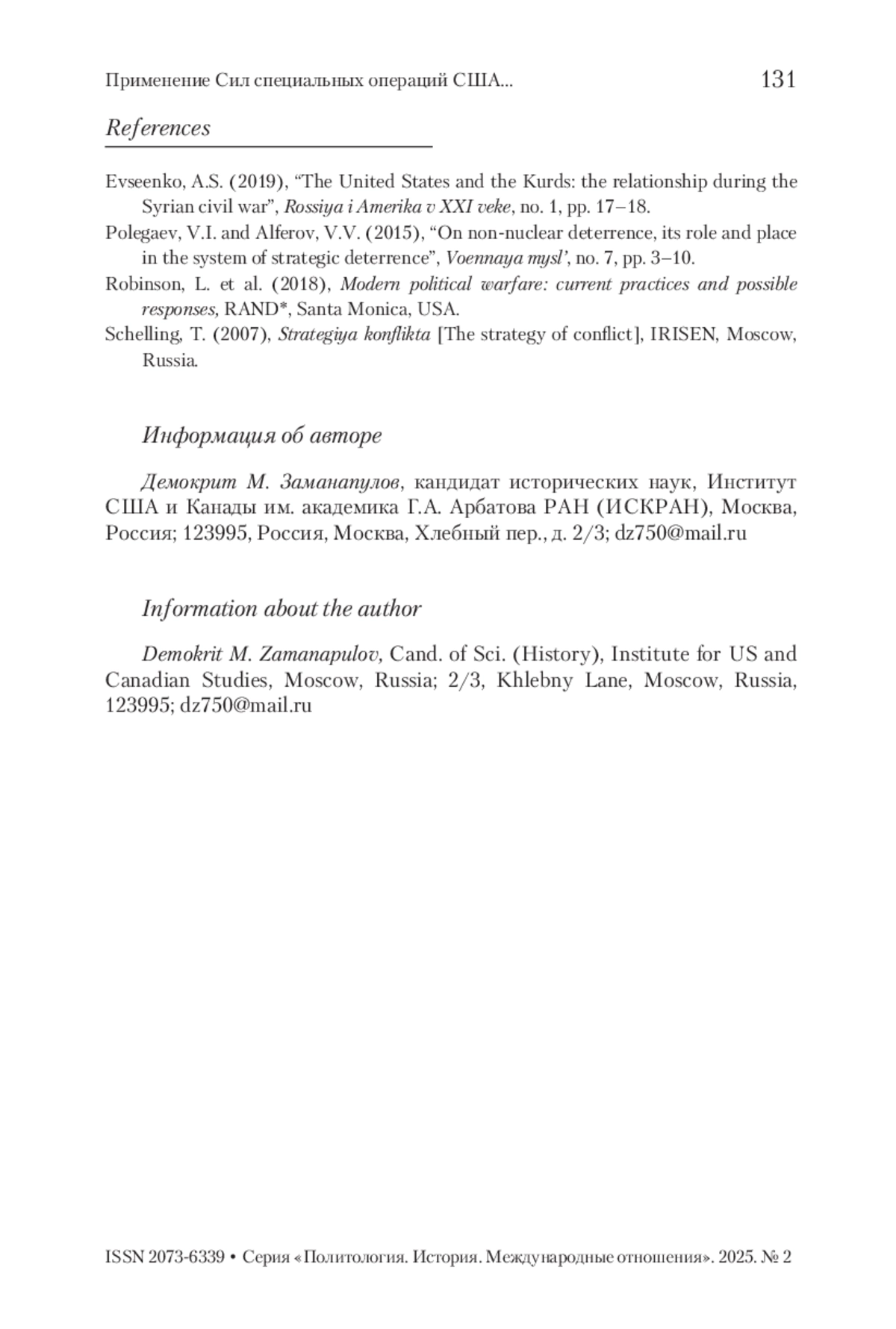 Применение Сил специальных операций США... 131

References

Evseenko, A.S. (2019), “The United States and the Kurds: the relationship during the Syrian civil war”, Rossiya i Amerika v XXI veke, no. 1, pp. 17–18.

Polegaev, V.I. and Alferov, V.V. (2015), “On non-nuclear deterrence, its role and place in the system of strategic deterrence”, Voennaya mysl’, no. 7, pp. 3–10.

Robinson, L. et al. (2018), Modern political warfare: current practices and possible responses, RAND*, Santa Monica, USA.

Schelling, T. (2007), Strategiya konflikta [The strategy of conflict], IRISEN, Moscow, Russia.

Информация об авторе

Демокрит М. Заманапулов, кандидат исторических наук, Институт США и Канады им. академика Г.А. Арбатова РАН (ИСКРАН), Москва, Россия; 123995, Россия, Москва, Хлебный пер., д. 2/3; dz750@mail.ru

Information about the author

Demokrit M. Zamanapulov, Cand. of Sci. (History), Institute for US and Canadian Studies, Moscow, Russia; 2/3, Khlebny Lane, Moscow, Russia, 123995; dz750@mail.ru

ISSN 2073-6339 • Серия «Политология. История. Международные отношения». 2025. № 2